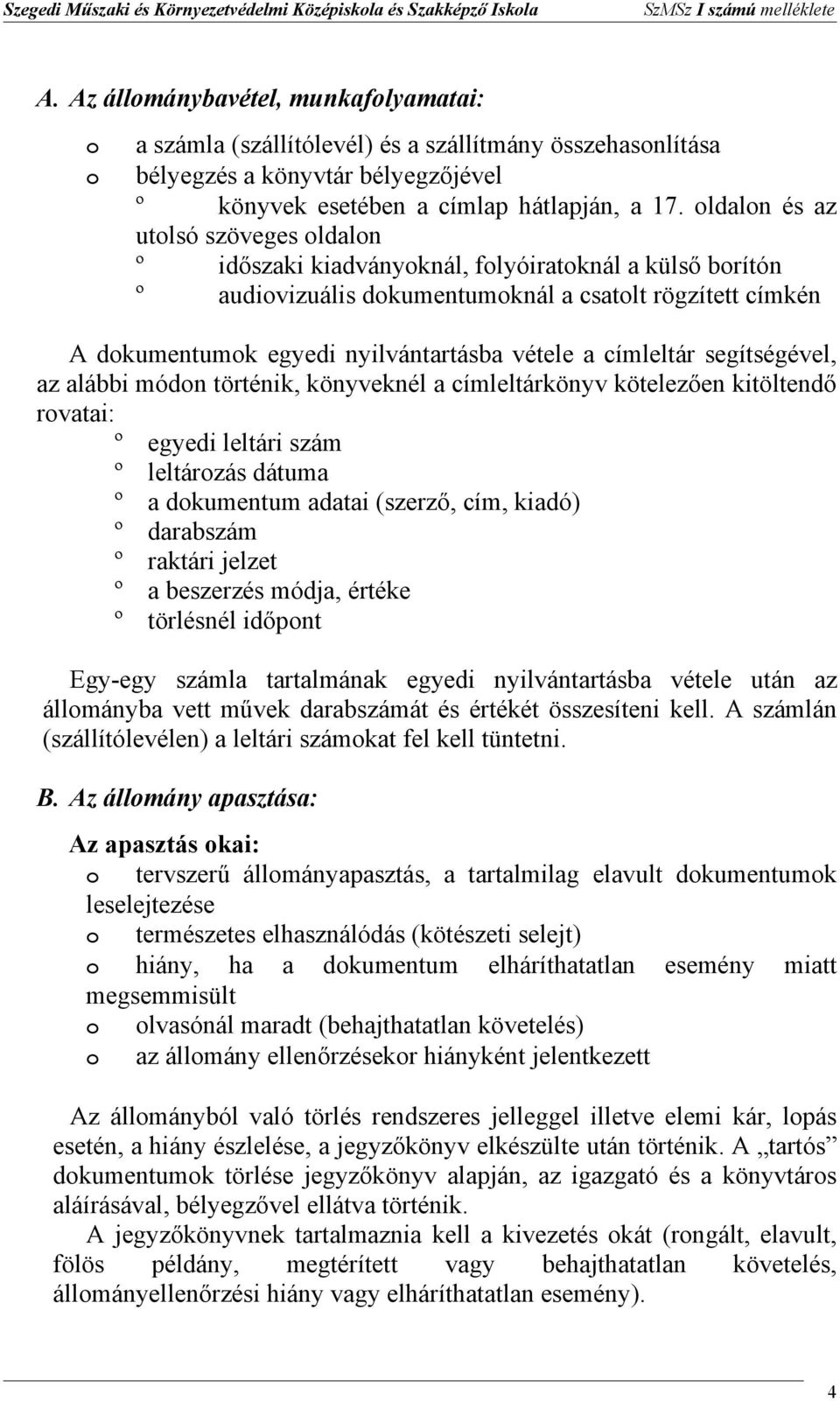 Szegedi Műszaki és Környezetvédelmi Középiskola és Szakképző Iskola SzMSz I számú melléklete

A. Az állománybavétel, munkafolyamatai:

o a számla (szállítólevél) és a szállítmány összehasonlítása
o bélyegzés a könyvtár bélyegzőjével
º könyvek esetében a címlap hátlapján, a 17. oldalon és az utolsó szöveges oldalon
º időszaki kiadványoknál, folyóiratoknál a külső borítón
º audiovizuális dokumentumoknál a csatolt rögzített címkén

A dokumentumok egyedi nyilvántartásba vétele a címleltár segítségével, az alábbi módon történik, könyveknél a címleltárkönyv kötelezően kitöltendő rovatai:
º egyedi leltári szám
º leltározás dátuma
º a dokumentum adatai (szerző, cím, kiadó)
º darabszám
º raktári jelzet
º a beszerzés módja, értéke
º törlésnél időpont

Egy-egy számla tartalmának egyedi nyilvántartásba vétele után az állományba vett művek darabszámát és értékét összesíteni kell. A számlán (szállítólevélen) a leltári számokat fel kell tüntetni.

B. Az állomány apasztása:

Az apasztás okai:
o tervszerű állományapasztás, a tartalmilag elavult dokumentumok leselejtezése
o természetes elhasználódás (kötészeti selejt)
o hiány, ha a dokumentum elháríthatatlan esemény miatt megsemmisült
o olvasónál maradt (behajthatatlan követelés)
o az állomány ellenőrzésekor hiányként jelentkezett

Az állományból való törlés rendszeres jelleggel illetve elemi kár, lopás esetén, a hiány észlelése, a jegyzőkönyv elkészülte után történik. A „tartós” dokumentumok törlése jegyzőkönyv alapján, az igazgató és a könyvtáros aláírásával, bélyegzővel ellátva történik.
A jegyzőkönyvnek tartalmaznia kell a kivezetés okát (rongált, elavult, fölös példány, megtérített vagy behajthatatlan követelés, állományellenőrzési hiány vagy elháríthatatlan esemény).

4